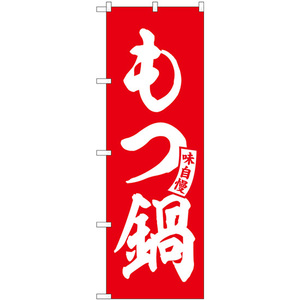 もつ鍋

味自慢